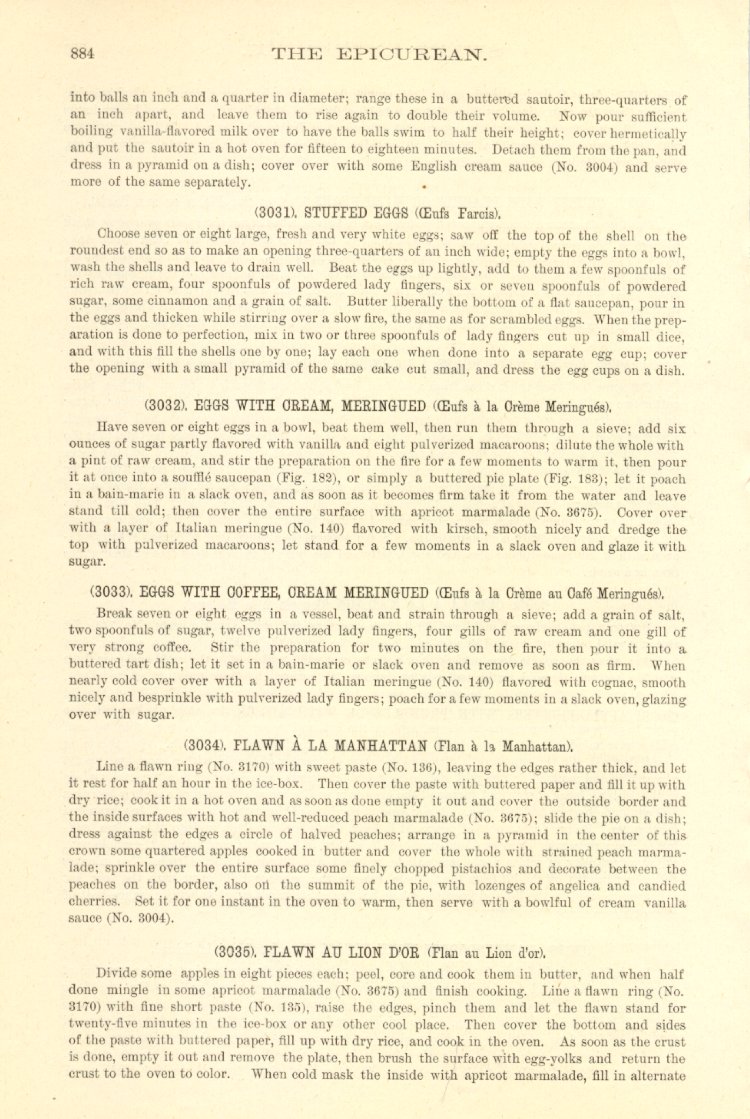 884 THE EPICUREAN.

into balls an inch and a quarter in diameter; range these in a buttered sautoir, three-quarters of an inch apart, and leave them to rise again to double their volume. Now pour sufficient boiling vanilla-flavored milk over to have the balls swim to half their height; cover hermetically and put the sautoir in a hot oven for fifteen to eighteen minutes. Detach them from the pan, and dress in a pyramid on a dish; cover over with some English cream sauce (No. 3004) and serve more of the same separately.

(3031). STUFFED EGGS (Œufs Farcis).

Choose seven or eight large, fresh and very white eggs; saw off the top of the shell on the roundest end so as to make an opening three-quarters of an inch wide; empty the eggs into a bowl, wash the shells and leave to drain well. Beat the eggs up lightly, add to them a few spoonfuls of rich raw cream, four spoonfuls of powdered lady fingers, six or seven spoonfuls of powdered sugar, some cinnamon and a grain of salt. Butter liberally the bottom of a flat saucepan, pour in the eggs and thicken while stirring over a slow fire, the same as for scrambled eggs. When the preparation is done to perfection, mix in two or three spoonfuls of lady fingers cut up in small dice, and with this fill the shells one by one; lay each one when done into a separate egg cup; cover the opening with a small pyramid of the same cake cut small, and dress the egg cups on a dish.

(3032). EGGS WITH CREAM, MERINGUED (Œufs à la Crème Meringués).

Have seven or eight eggs in a bowl, beat them well, then run them through a sieve; add six ounces of sugar partly flavored with vanilla and eight pulverized macaroons; dilute the whole with a pint of raw cream, and stir the preparation on the fire for a few moments to warm it, then pour it at once into a soufflé saucepan (Fig. 182), or simply a buttered pie plate (Fig. 183); let it poach in a bain-marie in a slack oven, and as soon as it becomes firm take it from the water and leave stand till cold; then cover the entire surface with apricot marmalade (No. 3675). Cover over with a layer of Italian meringue (No. 140) flavored with kirsch, smooth nicely and dredge the top with pulverized macaroons; let stand for a few moments in a slack oven and glaze it with sugar.

(3033). EGGS WITH COFFEE, CREAM MERINGUED (Œufs à la Crème au Café Meringués).

Break seven or eight eggs in a vessel, beat and strain through a sieve; add a grain of salt, two spoonfuls of sugar, twelve pulverized lady fingers, four gills of raw cream and one gill of very strong coffee. Stir the preparation for two minutes on the fire, then pour it into a buttered tart dish; let it set in a bain-marie or slack oven and remove as soon as firm. When nearly cold cover over with a layer of Italian meringue (No. 140) flavored with cognac, smooth nicely and besprinkle with pulverized lady fingers; poach for a few moments in a slack oven, glazing over with sugar.

(3034). FLAWN À LA MANHATTAN (Flan à la Manhattan).

Line a flawn ring (No. 3170) with sweet paste (No. 136), leaving the edges rather thick, and let it rest for half an hour in the ice-box. Then cover the paste with buttered paper and fill it up with dry rice; cook it in a hot oven and as soon as done empty it out and cover the outside border and the inside surfaces with hot and well-reduced peach marmalade (No. 3675); slide the pie on a dish; dress against the edges a circle of halved peaches; arrange in a pyramid in the center of this crown some quartered apples cooked in butter and cover the whole with strained peach marmalade; sprinkle over the entire surface some finely chopped pistachios and decorate between the peaches on the border, also on the summit of the pie, with lozenges of angelica and candied cherries. Set it for one instant in the oven to warm, then serve with a bowlful of cream vanilla sauce (No. 3004).

(3035). FLAWN AU LION D'OR (Flan au Lion d'or).

Divide some apples in eight pieces each; peel, core and cook them in butter, and when half done mingle in some apricot marmalade (No. 3675) and finish cooking. Line a flawn ring (No. 3170) with fine short paste (No. 135), raise the edges, pinch them and let the flawn stand for twenty-five minutes in the ice-box or any other cool place. Then cover the bottom and sides of the paste with buttered paper, fill up with dry rice, and cook in the oven. As soon as the crust is done, empty it out and remove the plate, then brush the surface with egg-yolks and return the crust to the oven to color. When cold mask the inside with apricot marmalade, fill in alternate